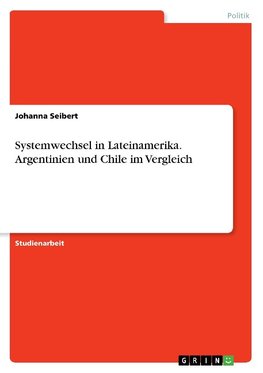 Politik

Johanna Seibert

Systemwechsel in Lateinamerika. Argentinien und Chile im Vergleich

Studienarbeit

GRIN